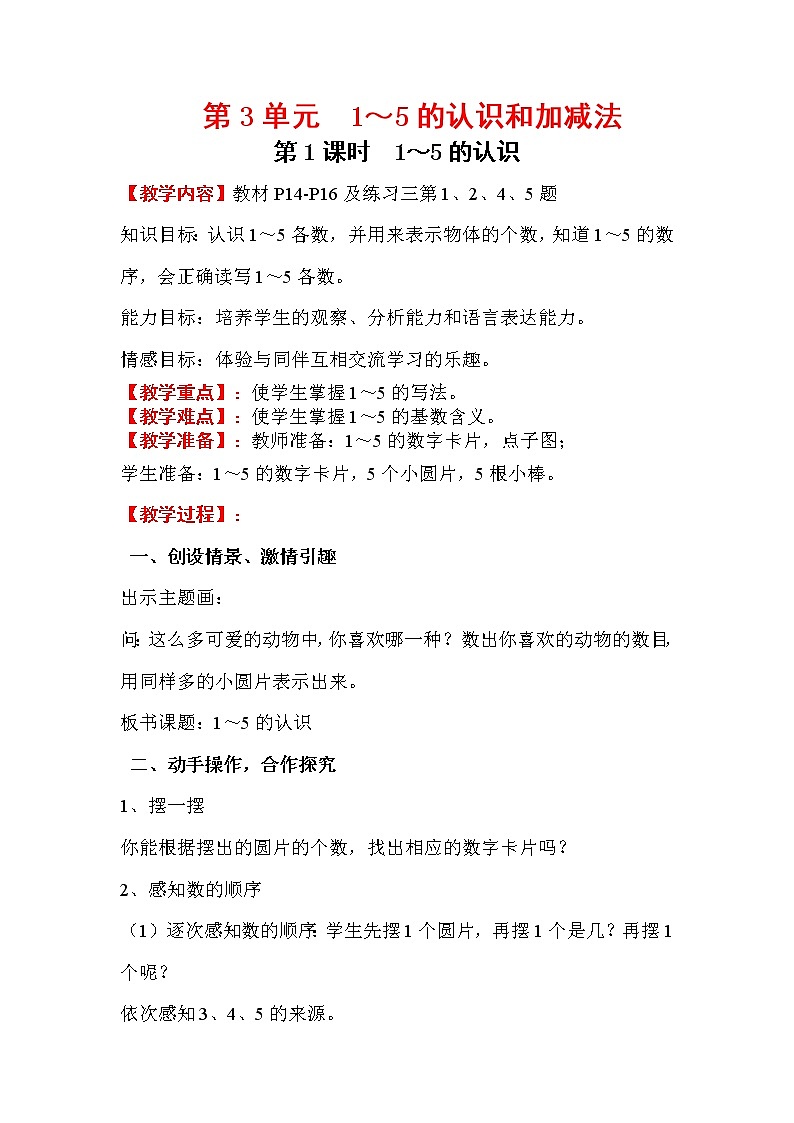 第 3 单元　1～5 的认识和加减法

第 1 课时　1～5 的认识

【教学内容】教材 P14-P16 及练习三第 1、2、4、5 题

知识目标：认识 1～5 各数，并用来表示物体的个数，知道 1～5 的数序，会正确读写 1～5 各数。

能力目标：培养学生的观察、分析能力和语言表达能力。

情感目标：体验与同伴互相交流学习的乐趣。

【教学重点】：使学生掌握 1～5 的写法。

【教学难点】：使学生掌握 1～5 的基数含义。

【教学准备】：教师准备：1～5 的数字卡片，点子图；

学生准备：1～5 的数字卡片，5 个小圆片，5 根小棒。

【教学过程】：

一、创设情景、激情引趣

出示主题画：

问：这么多可爱的动物中，你喜欢哪一种？数出你喜欢的动物的数目，用同样多的小圆片表示出来。

板书课题：1～5 的认识

二、动手操作，合作探究

1、摆一摆

你能根据摆出的圆片的个数，找出相应的数字卡片吗？

2、感知数的顺序

（1）逐次感知数的顺序：学生先摆 1 个圆片，再摆 1 个是几？再摆 1 个呢？

依次感知 3、4、5 的来源。